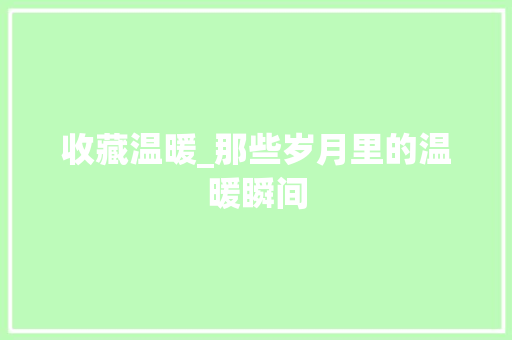 收藏温暖_那些岁月里的温暖瞬间